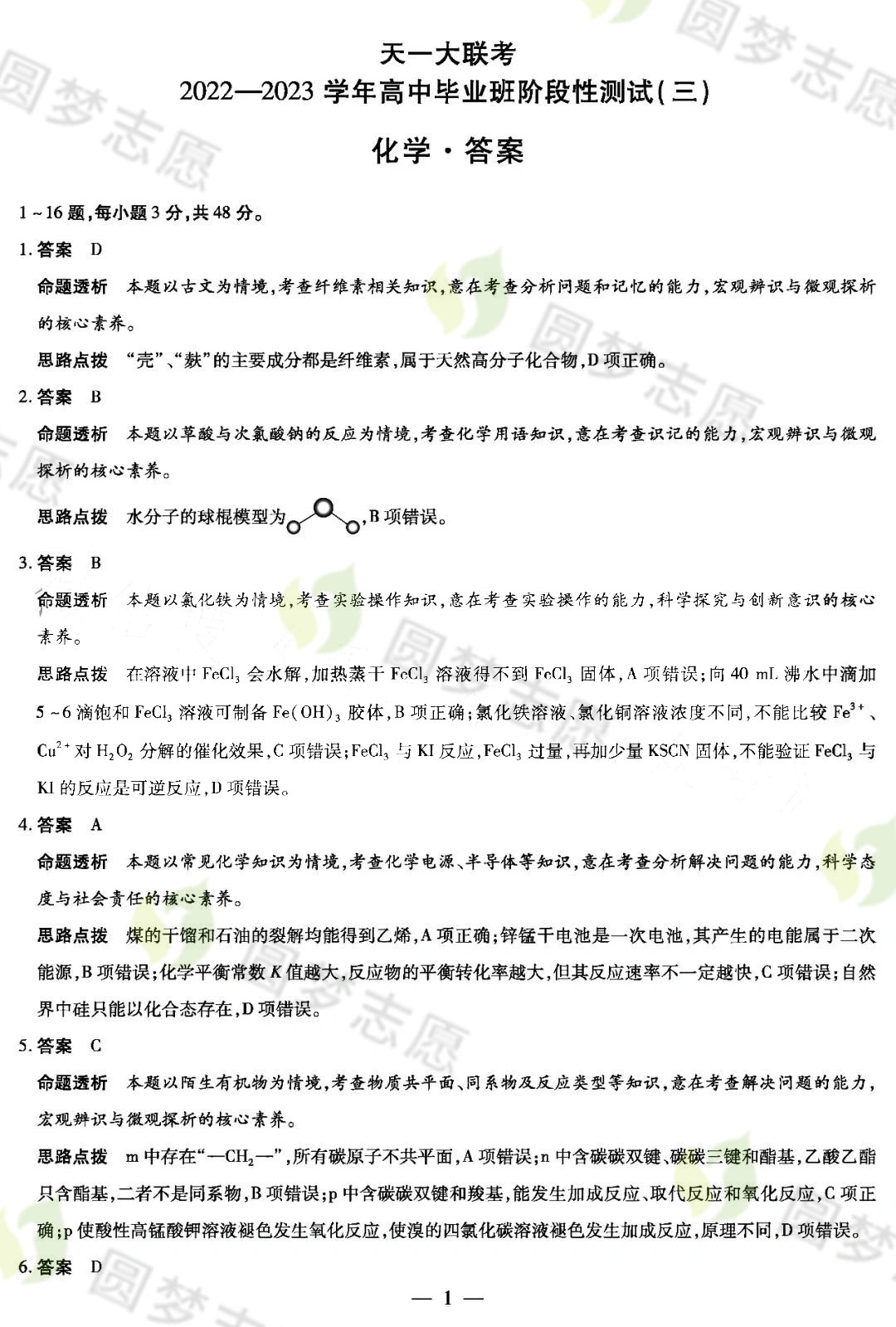 天一大联考
2022—2023学年高中毕业班阶段性测试(三)

化学·答案

1~16题,每小题3分,共48分。

1.答案 D

命题透析 本题以古文为情境,考查纤维素相关知识,意在考查分析问题和记忆的能力,宏观辨识与微观探析的核心素养。

思路点拨 “壳”、“麸”的主要成分都是纤维素,属于天然高分子化合物,D项正确。

2.答案 B

命题透析 本题以草酸与次氯酸钠的反应为情境,考查化学用语知识,意在考查识记的能力,宏观辨识与微观探析的核心素养。

思路点拨 水分子的球棍模型为,B项错误。

3.答案 B

命题透析 本题以氯化铁为情境,考查实验操作知识,意在考查实验操作的能力,科学探究与创新意识的核心素养。

思路点拨 在溶液中$FeCl_3$会水解,加热蒸干$FeCl_3$溶液得不到$FeCl_3$固体,A项错误;向40 mL沸水中滴加5~6滴饱和$FeCl_3$溶液可制备$Fe(OH)_3$胶体,B项正确;氯化铁溶液、氯化铜溶液浓度不同,不能比较$Fe^{3+}$、$Cu^{2+}$对$H_2O_2$分解的催化效果,C项错误;$FeCl_3$与KI反应,$FeCl_3$过量,再加少量KSCN固体,不能验证$FeCl_3$与KI的反应是可逆反应,D项错误。

4.答案 A

命题透析 本题以常见化学知识为情境,考查化学电源、半导体等知识,意在考查分析解决问题的能力,科学态度与社会责任的核心素养。

思路点拨 煤的干馏和石油的裂解均能得到乙烯,A项正确;锌锰干电池是一次电池,其产生的电能属于二次能源,B项错误;化学平衡常数K值越大,反应物的平衡转化率越大,但其反应速率不一定越快,C项错误;自然界中硅只能以化合态存在,D项错误。

5.答案 C

命题透析 本题以陌生有机物为情境,考查物质共平面、同系物及反应类型等知识,意在考查解决问题的能力,宏观辨识与微观探析的核心素养。

思路点拨 m中存在“$—CH_2—$”,所有碳原子不共平面,A项错误;n中含碳碳双键、碳碳三键和酯基,乙酸乙酯只含酯基,二者不是同系物,B项错误;p中含碳碳双键和羧基,能发生加成反应、取代反应和氧化反应,C项正确;p使酸性高锰酸钾溶液褪色发生氧化反应,使溴的四氯化碳溶液褪色发生加成反应,原理不同,D项错误。

6.答案 D

— 1 —

圆梦志愿